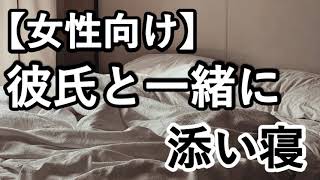 【女性向け】
彼氏と一緒に
添い寝